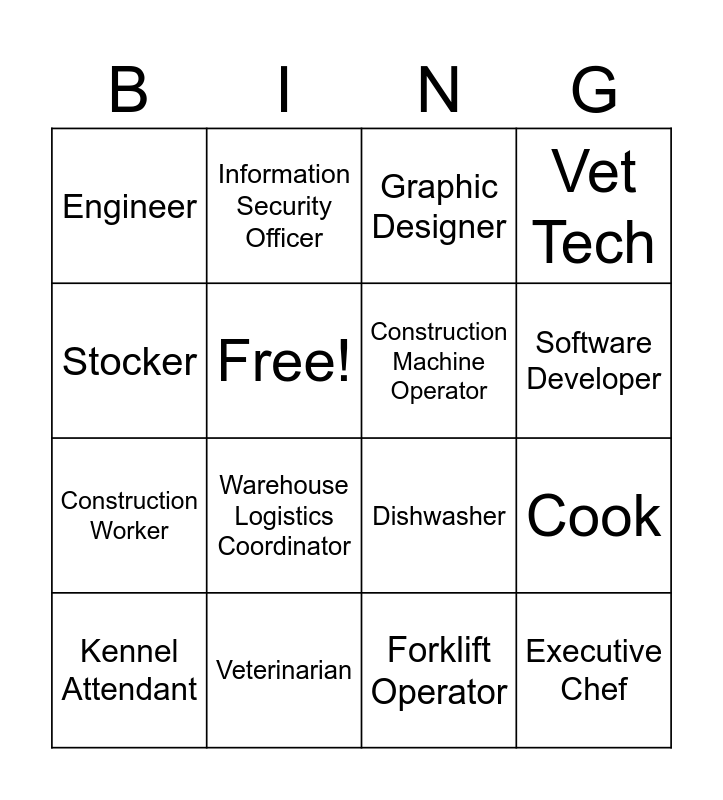 | B | I | N | G |
|---|---|---|---|
| Engineer | Information Security Officer | Graphic Designer | Vet Tech |
| Stocker | Free! | Construction Machine Operator | Software Developer |
| Construction Worker | Warehouse Logistics Coordinator | Dishwasher | Cook |
| Kennel Attendant | Veterinarian | Forklift Operator | Executive Chef |